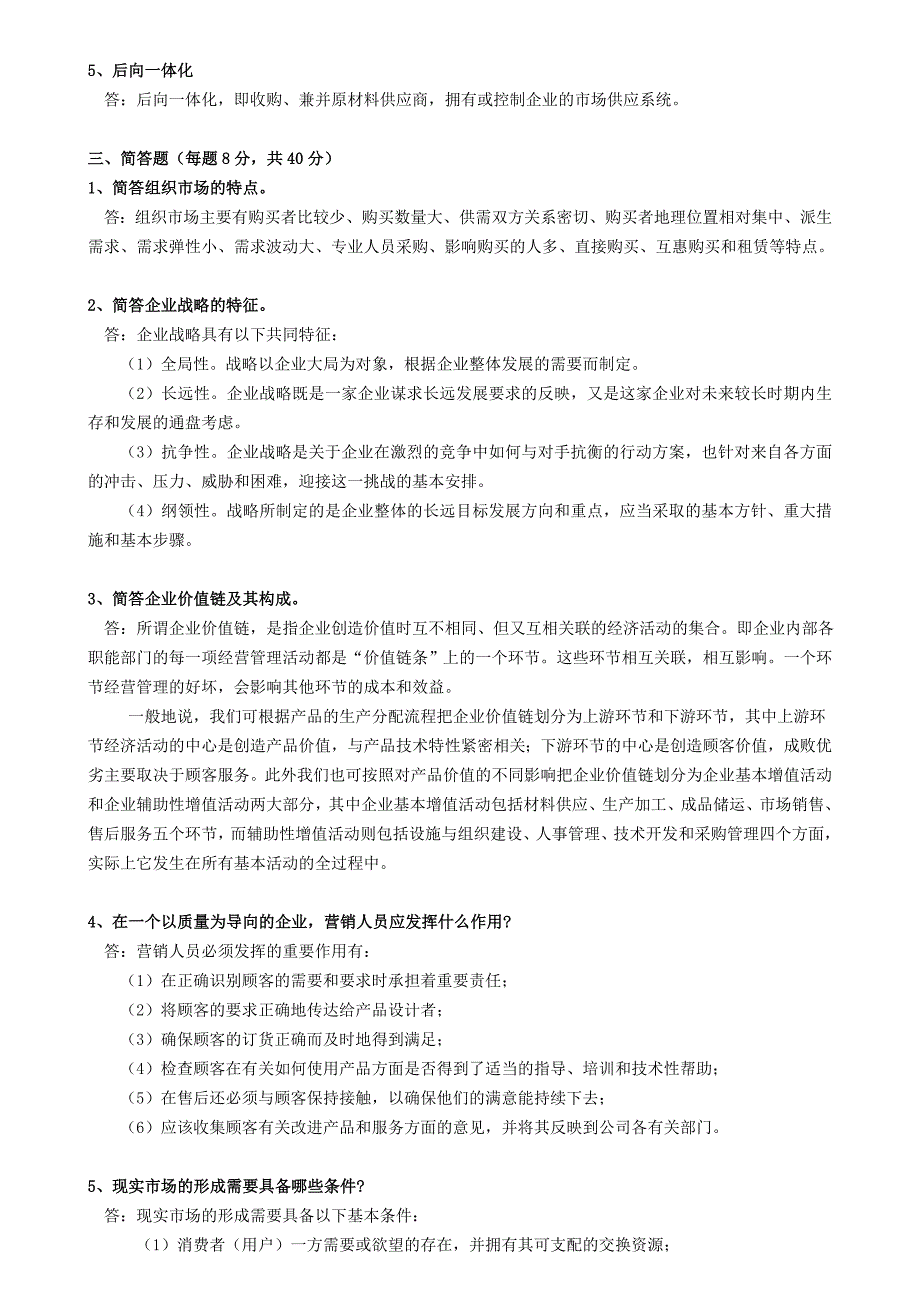 5、后向一体化
答：后向一体化，即收购、兼并原材料供应商，拥有或控制企业的市场供应系统。

三、简答题（每题 8 分，共 40 分）
1、简答组织市场的特点。
答：组织市场主要有购买者比较少、购买数量大、供需双方关系密切、购买者地理位置相对集中、派生需求、需求弹性小、需求波动大、专业人员采购、影响购买的人多、直接购买、互惠购买和租赁等特点。

2、简答企业战略的特征。
答：企业战略具有以下共同特征：
（1）全局性。战略以企业大局为对象，根据企业整体发展的需要而制定。
（2）长远性。企业战略既是一家企业谋求长远发展要求的反映，又是这家企业对未来较长时期内生存和发展的通盘考虑。
（3）抗争性。企业战略是关于企业在激烈的竞争中如何与对手抗衡的行动方案，也针对来自各方面的冲击、压力、威胁和困难，迎接这一挑战的基本安排。
（4）纲领性。战略所制定的是企业整体的长远目标发展方向和重点，应当采取的基本方针、重大措施和基本步骤。

3、简答企业价值链及其构成。
答：所谓企业价值链，是指企业创造价值时互不相同、但又互相关联的经济活动的集合。即企业内部各职能部门的每一项经营管理活动都是“价值链条”上的一个环节。这些环节相互关联，相互影响。一个环节经营管理的好坏，会影响其他环节的成本和效益。
一般地说，我们可根据产品的生产分配流程把企业价值链划分为上游环节和下游环节，其中上游环节经济活动的中心是创造产品价值，与产品技术特性紧密相关；下游环节的中心是创造顾客价值，成败优劣主要取决于顾客服务。此外我们也可按照对产品价值的不同影响把企业价值链划分为企业基本增值活动和企业辅助性增值活动两大部分，其中企业基本增值活动包括材料供应、生产加工、成品储运、市场销售、售后服务五个环节，而辅助性增值活动则包括设施与组织建设、人事管理、技术开发和采购管理四个方面，实际上它发生在所有基本活动的全过程中。

4、在一个以质量为导向的企业，营销人员应发挥什么作用？
答：营销人员必须发挥的重要作用有：
（1）在正确识别顾客的需要和要求时承担着重要责任；
（2）将顾客的要求正确地传达给产品设计者；
（3）确保顾客的订货正确而及时地得到满足；
（4）检查顾客在有关如何使用产品方面是否得到了适当的指导、培训和技术性帮助；
（5）在售后还必须与顾客保持接触，以确保他们的满意能持续下去；
（6）应该收集顾客有关改进产品和服务方面的意见，并将其反映到公司各有关部门。

5、现实市场的形成需要具备哪些条件？
答：现实市场的形成需要具备以下基本条件：
（1）消费者（用户）一方需要或欲望的存在，并拥有其可支配的交换资源；